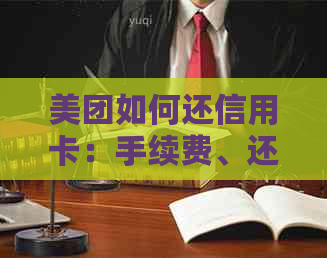 yuqi

美团如何还信用卡：手续费、还